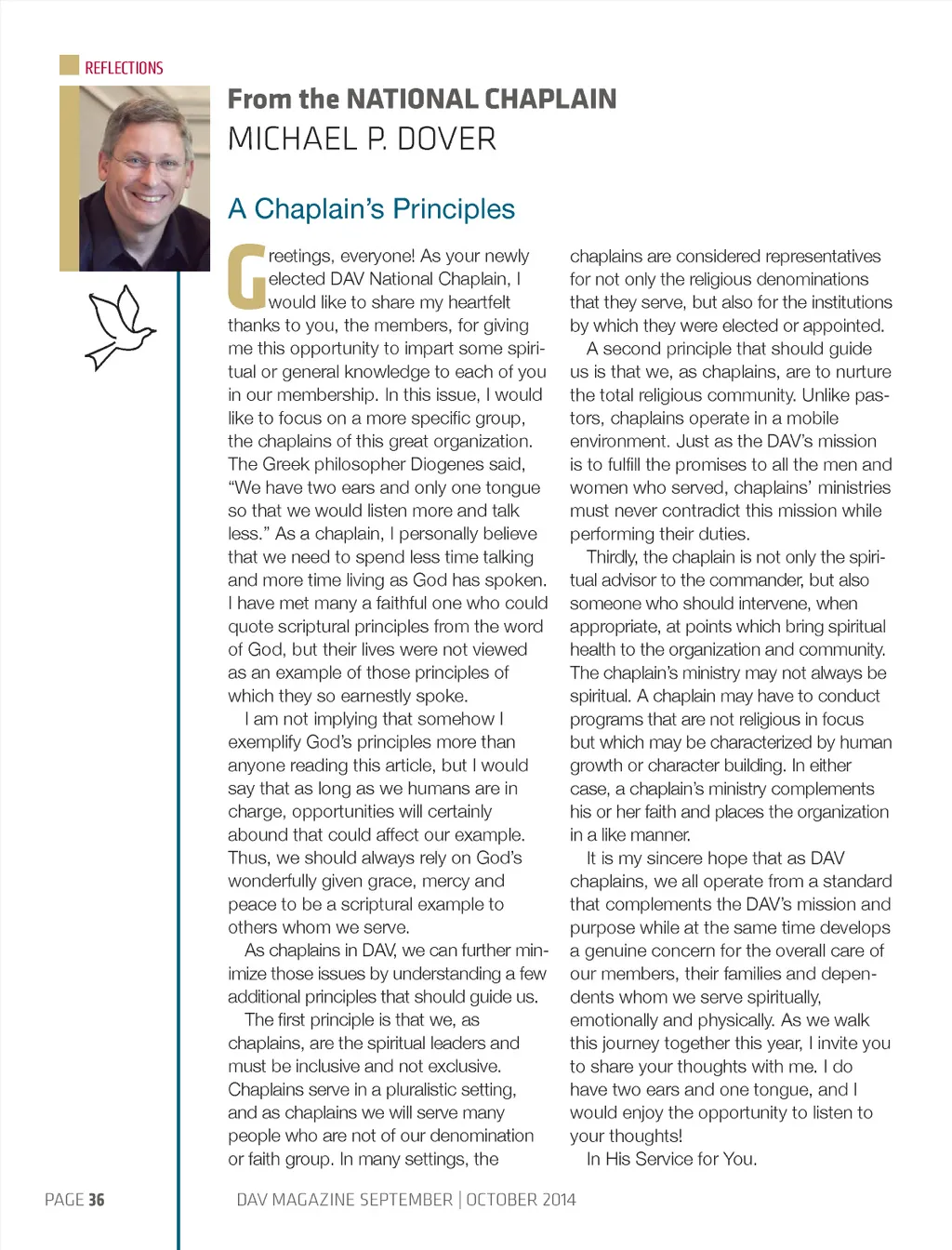 REFLECTIONS

From the NATIONAL CHAPLAIN
MICHAEL P. DOVER

A Chaplain's Principles

Greetings, everyone! As your newly elected DAV National Chaplain, I would like to share my heartfelt thanks to you, the members, for giving me this opportunity to impart some spiritual or general knowledge to each of you in our membership. In this issue, I would like to focus on a more specific group, the chaplains of this great organization. The Greek philosopher Diogenes said, "We have two ears and only one tongue so that we would listen more and talk less." As a chaplain, I personally believe that we need to spend less time talking and more time living as God has spoken. I have met many a faithful one who could quote scriptural principles from the word of God, but their lives were not viewed as an example of those principles of which they so earnestly spoke.

I am not implying that somehow I exemplify God's principles more than anyone reading this article, but I would say that as long as we humans are in charge, opportunities will certainly abound that could affect our example. Thus, we should always rely on God's wonderfully given grace, mercy and peace to be a scriptural example to others whom we serve.

As chaplains in DAV, we can further minimize those issues by understanding a few additional principles that should guide us.

The first principle is that we, as chaplains, are the spiritual leaders and must be inclusive and not exclusive. Chaplains serve in a pluralistic setting, and as chaplains we will serve many people who are not of our denomination or faith group. In many settings, the chaplains are considered representatives for not only the religious denominations that they serve, but also for the institutions by which they were elected or appointed.

A second principle that should guide us is that we, as chaplains, are to nurture the total religious community. Unlike pastors, chaplains operate in a mobile environment. Just as the DAV's mission is to fulfill the promises to all the men and women who served, chaplains' ministries must never contradict this mission while performing their duties.

Thirdly, the chaplain is not only the spiritual advisor to the commander, but also someone who should intervene, when appropriate, at points which bring spiritual health to the organization and community. The chaplain's ministry may not always be spiritual. A chaplain may have to conduct programs that are not religious in focus but which may be characterized by human growth or character building. In either case, a chaplain's ministry complements his or her faith and places the organization in a like manner.

It is my sincere hope that as DAV chaplains, we all operate from a standard that complements the DAV's mission and purpose while at the same time develops a genuine concern for the overall care of our members, their families and dependents whom we serve spiritually, emotionally and physically. As we walk this journey together this year, I invite you to share your thoughts with me. I do have two ears and one tongue, and I would enjoy the opportunity to listen to your thoughts!

In His Service for You.

PAGE 36

DAV MAGAZINE SEPTEMBER | OCTOBER 2014